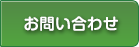 お問い合わせ